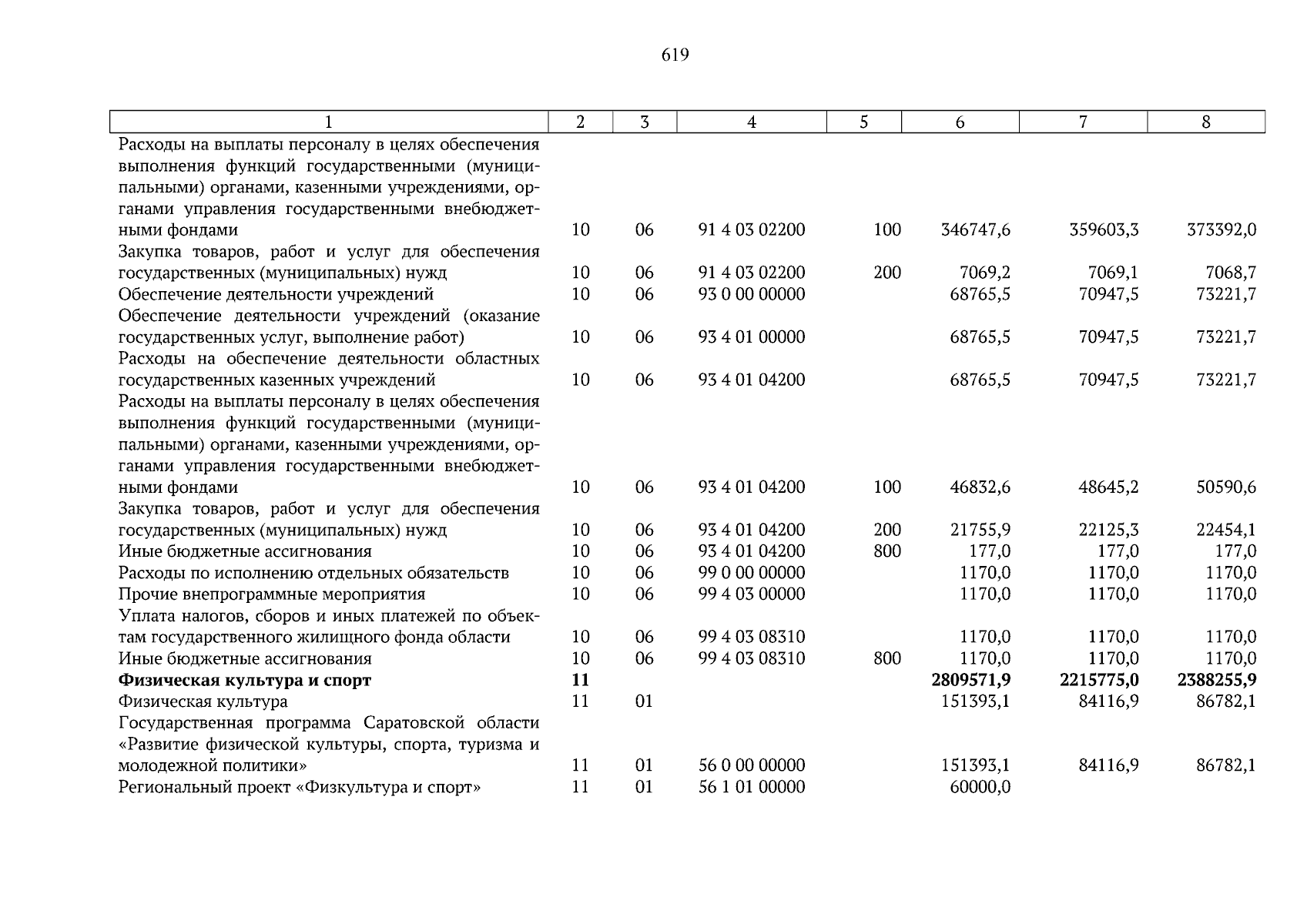 619

| 1 | 2 | 3 | 4 | 5 | 6 | 7 | 8 |
|---|---|---|---|---|---|---|---|
| Расходы на выплаты персоналу в целях обеспечения выполнения функций государственными (муниципальными) органами, казенными учреждениями, органами управления государственными внебюджетными фондами | 10 | 06 | 91 4 03 02200 | 100 | 346747,6 | 359603,3 | 373392,0 |
| Закупка товаров, работ и услуг для обеспечения государственных (муниципальных) нужд | 10 | 06 | 91 4 03 02200 | 200 | 7069,2 | 7069,1 | 7068,7 |
| Обеспечение деятельности учреждений | 10 | 06 | 93 0 00 00000 | | 68765,5 | 70947,5 | 73221,7 |
| Обеспечение деятельности учреждений (оказание государственных услуг, выполнение работ) | 10 | 06 | 93 4 01 00000 | | 68765,5 | 70947,5 | 73221,7 |
| Расходы на обеспечение деятельности областных государственных казенных учреждений | 10 | 06 | 93 4 01 04200 | | 68765,5 | 70947,5 | 73221,7 |
| Расходы на выплаты персоналу в целях обеспечения выполнения функций государственными (муниципальными) органами, казенными учреждениями, органами управления государственными внебюджетными фондами | 10 | 06 | 93 4 01 04200 | 100 | 46832,6 | 48645,2 | 50590,6 |
| Закупка товаров, работ и услуг для обеспечения государственных (муниципальных) нужд | 10 | 06 | 93 4 01 04200 | 200 | 21755,9 | 22125,3 | 22454,1 |
| Иные бюджетные ассигнования | 10 | 06 | 93 4 01 04200 | 800 | 177,0 | 177,0 | 177,0 |
| Расходы по исполнению отдельных обязательств | 10 | 06 | 99 0 00 00000 | | 1170,0 | 1170,0 | 1170,0 |
| Прочие внепрограммные мероприятия | 10 | 06 | 99 4 03 00000 | | 1170,0 | 1170,0 | 1170,0 |
| Уплата налогов, сборов и иных платежей по объектам государственного жилищного фонда области | 10 | 06 | 99 4 03 08310 | | 1170,0 | 1170,0 | 1170,0 |
| Иные бюджетные ассигнования | 10 | 06 | 99 4 03 08310 | 800 | 1170,0 | 1170,0 | 1170,0 |
| Физическая культура и спорт | 11 | | | | 2809571,9 | 2215775,0 | 2388255,9 |
| Физическая культура | 11 | 01 | | | 151393,1 | 84116,9 | 86782,1 |
| Государственная программа Саратовской области «Развитие физической культуры, спорта, туризма и молодежной политики» | 11 | 01 | 56 0 00 00000 | | 151393,1 | 84116,9 | 86782,1 |
| Региональный проект «Физкультура и спорт» | 11 | 01 | 56 1 01 00000 | | 60000,0 | | |